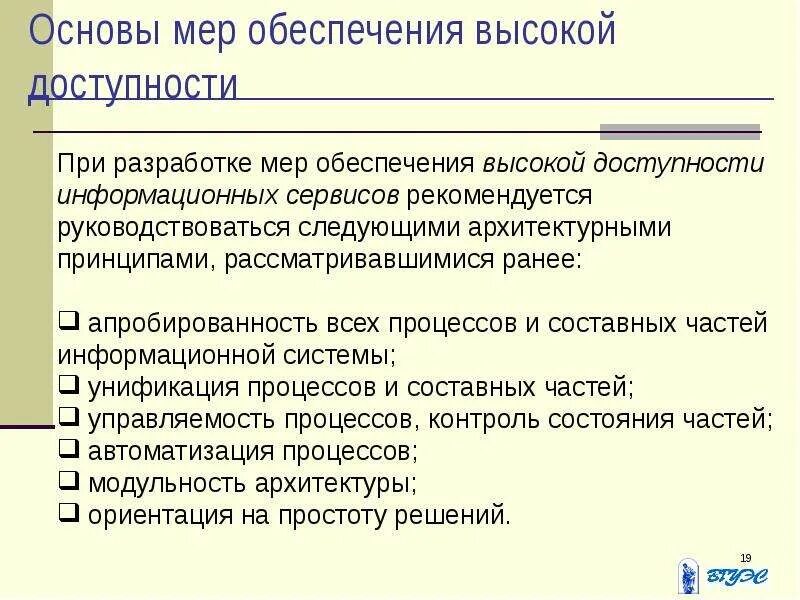 Основы мер обеспечения высокой доступности

При разработке мер обеспечения высокой доступности информационных сервисов рекомендуется руководствоваться следующими архитектурными принципами, рассматривавшимися ранее:

❑ апробированность всех процессов и составных частей информационной системы;
❑ унификация процессов и составных частей;
❑ управляемость процессов, контроль состояния частей;
❑ автоматизация процессов;
❑ модульность архитектуры;
❑ ориентация на простоту решений.

19

ВГУЭС